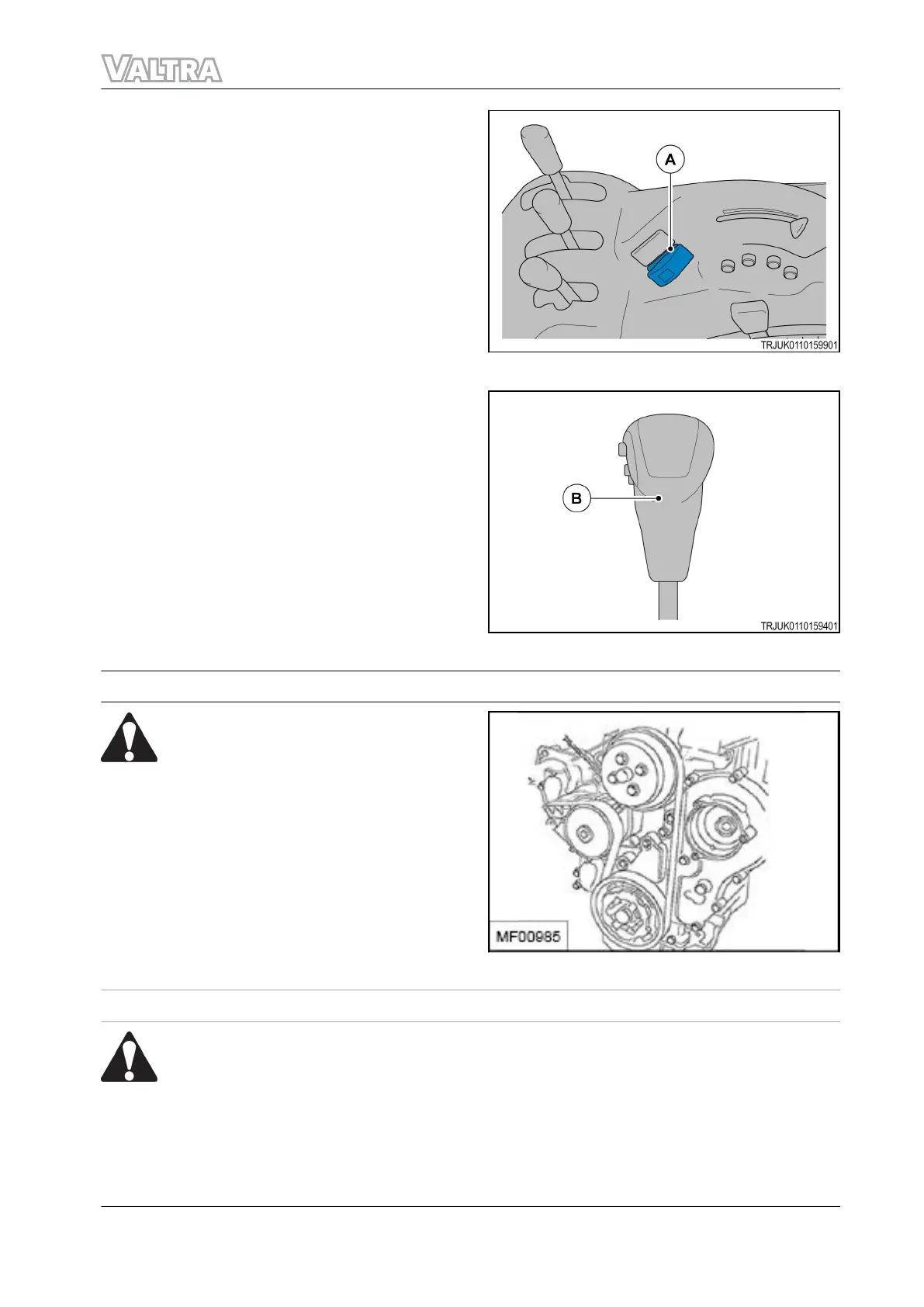 VALTRA

A

TRJUK0110159901

B

TRJUK0110159401

MF00985